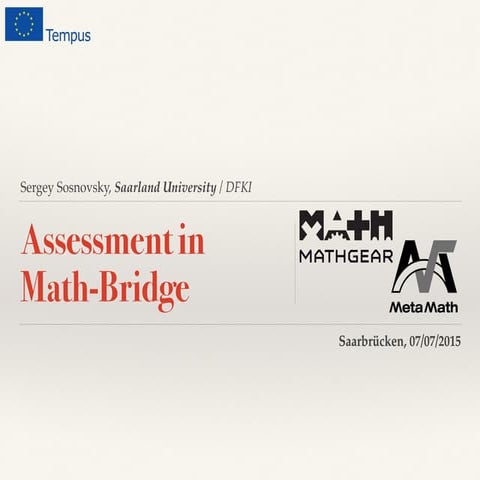 Tempus

Sergey Sosnovsky, Saarland University / DFKI

Assessment in Math-Bridge

MATH
MATHGEAR

MetaMath

Saarbrücken, 07/07/2015